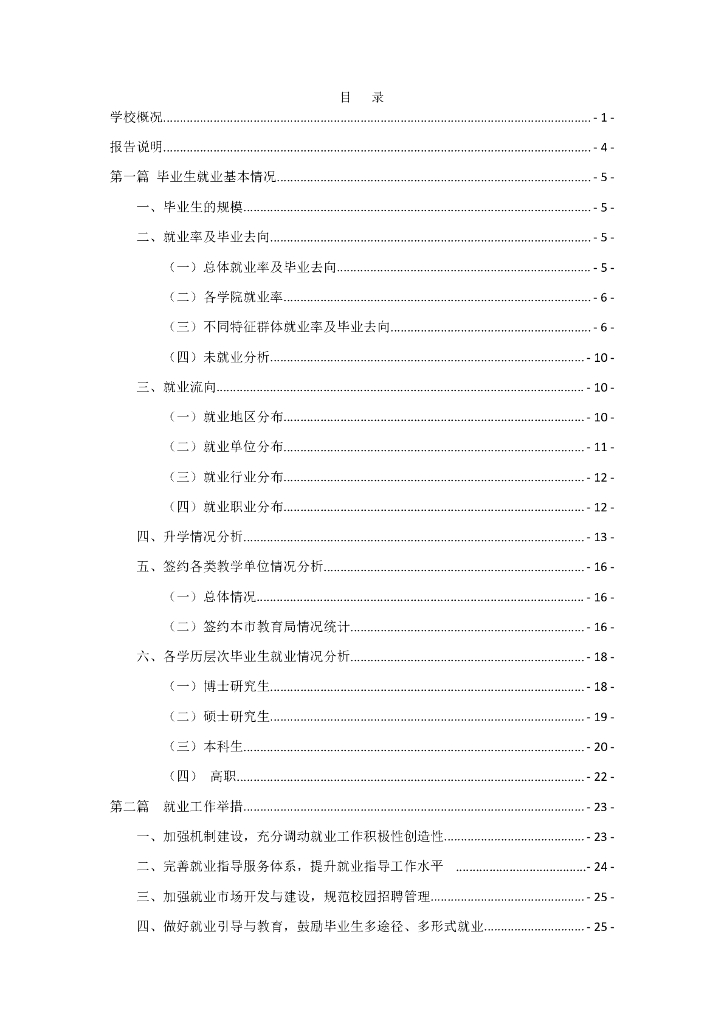 目　录

学校概况 - 1 -

报告说明 - 4 -

第一篇 毕业生就业基本情况 - 5 -

一、毕业生的规模 - 5 -

二、就业率及毕业去向 - 5 -

（一）总体就业率及毕业去向 - 5 -

（二）各学院就业率 - 6 -

（三）不同特征群体就业率及毕业去向 - 6 -

（四）未就业分析 - 10 -

三、就业流向 - 10 -

（一）就业地区分布 - 10 -

（二）就业单位分布 - 11 -

（三）就业行业分布 - 12 -

（四）就业职业分布 - 12 -

四、升学情况分析 - 13 -

五、签约各类教学单位情况分析 - 16 -

（一）总体情况 - 16 -

（二）签约本市教育局情况统计 - 16 -

六、各学历层次毕业生就业情况分析 - 18 -

（一）博士研究生 - 18 -

（二）硕士研究生 - 19 -

（三）本科生 - 20 -

（四） 高职 - 22 -

第二篇 就业工作举措 - 23 -

一、加强机制建设，充分调动就业工作积极性创造性 - 23 -

二、完善就业指导服务体系，提升就业指导工作水平 - 24 -

三、加强就业市场开发与建设，规范校园招聘管理 - 25 -

四、做好就业引导与教育，鼓励毕业生多途径、多形式就业 - 25 -